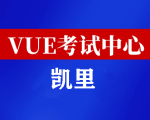 VUE考试中心

凯里